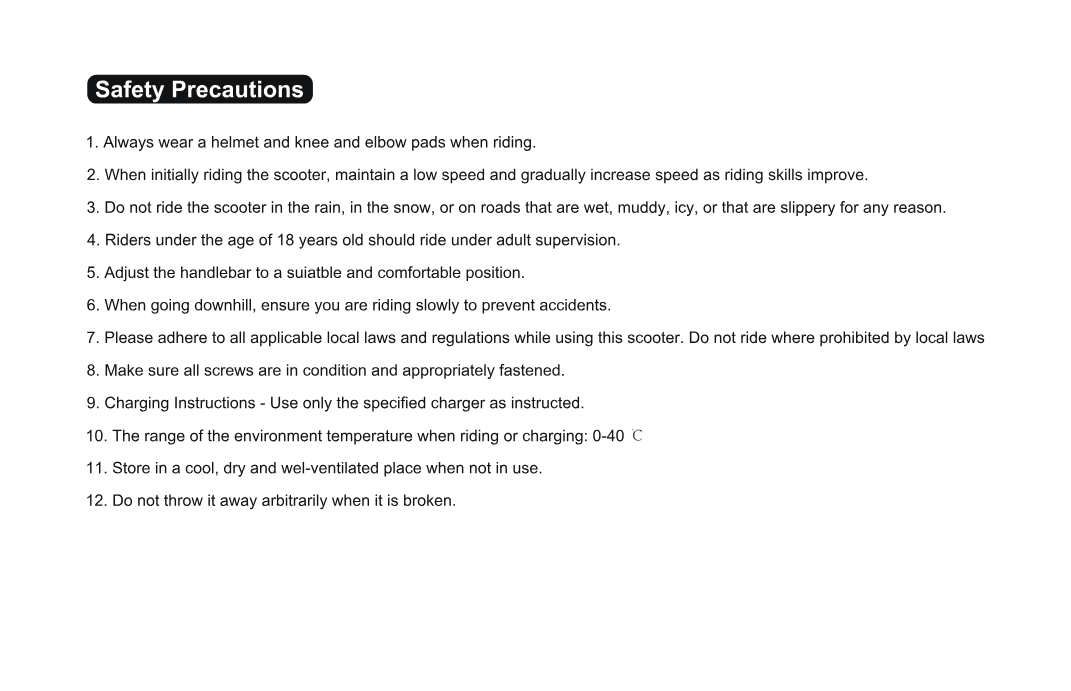 Safety Precautions

1. Always wear a helmet and knee and elbow pads when riding.

2. When initially riding the scooter, maintain a low speed and gradually increase speed as riding skills improve.

3. Do not ride the scooter in the rain, in the snow, or on roads that are wet, muddy, icy, or that are slippery for any reason.

4. Riders under the age of 18 years old should ride under adult supervision.

5. Adjust the handlebar to a suiatble and comfortable position.

6. When going downhill, ensure you are riding slowly to prevent accidents.

7. Please adhere to all applicable local laws and regulations while using this scooter. Do not ride where prohibited by local laws

8. Make sure all screws are in condition and appropriately fastened.

9. Charging Instructions - Use only the specified charger as instructed.

10. The range of the environment temperature when riding or charging: 0-40 ℃

11. Store in a cool, dry and wel-ventilated place when not in use.

12. Do not throw it away arbitrarily when it is broken.